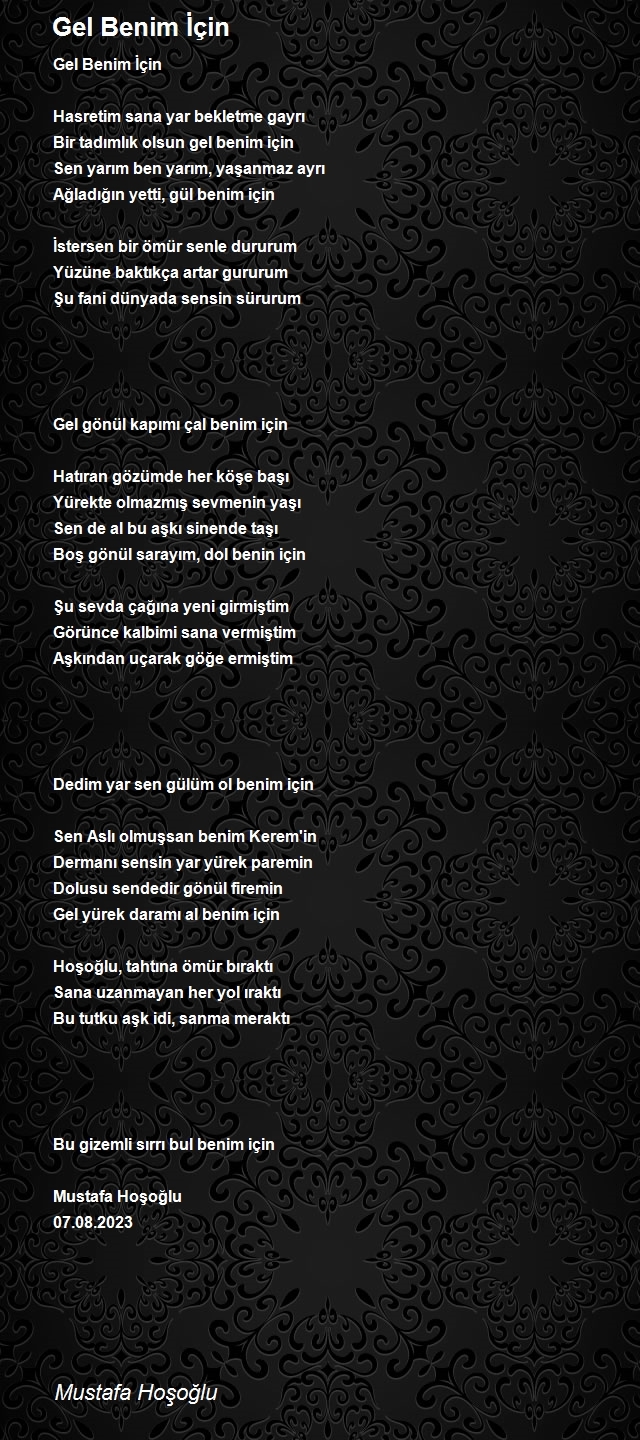 Gel Benim İçin

Gel Benim İçin

Hasretim sana yar bekletme gayrı
Bir tadımlık olsun gel benim için
Sen yarım ben yarım, yaşanmaz ayrı
Ağladığın yetti, gül benim için

İstersen bir ömür senle dururum
Yüzüne baktıkça artar gururum
Şu fani dünyada sensin sürurum

Gel gönül kapımı çal benim için

Hatıran gözümde her köşe başı
Yürekte olmazmış sevmenin yaşı
Sen de al bu aşkı sinende taşı
Boş gönül sarayım, dol benin için

Şu sevda çağına yeni girmiştim
Görünce kalbimi sana vermiştim
Aşkından uçarak göğe ermiştim

Dedim yar sen gülüm ol benim için

Sen Aslı olmuşsan benim Kerem'in
Dermanı sensin yar yürek paremin
Dolusu sendedir gönül firemin
Gel yürek daramı al benim için

Hoşoğlu, tahtına ömür bıraktı
Sana uzanmayan her yol ıraktı
Bu tutku aşk idi, sanma meraktı

Bu gizemli sırrı bul benim için

Mustafa Hoşoğlu
07.08.2023

Mustafa Hoşoğlu